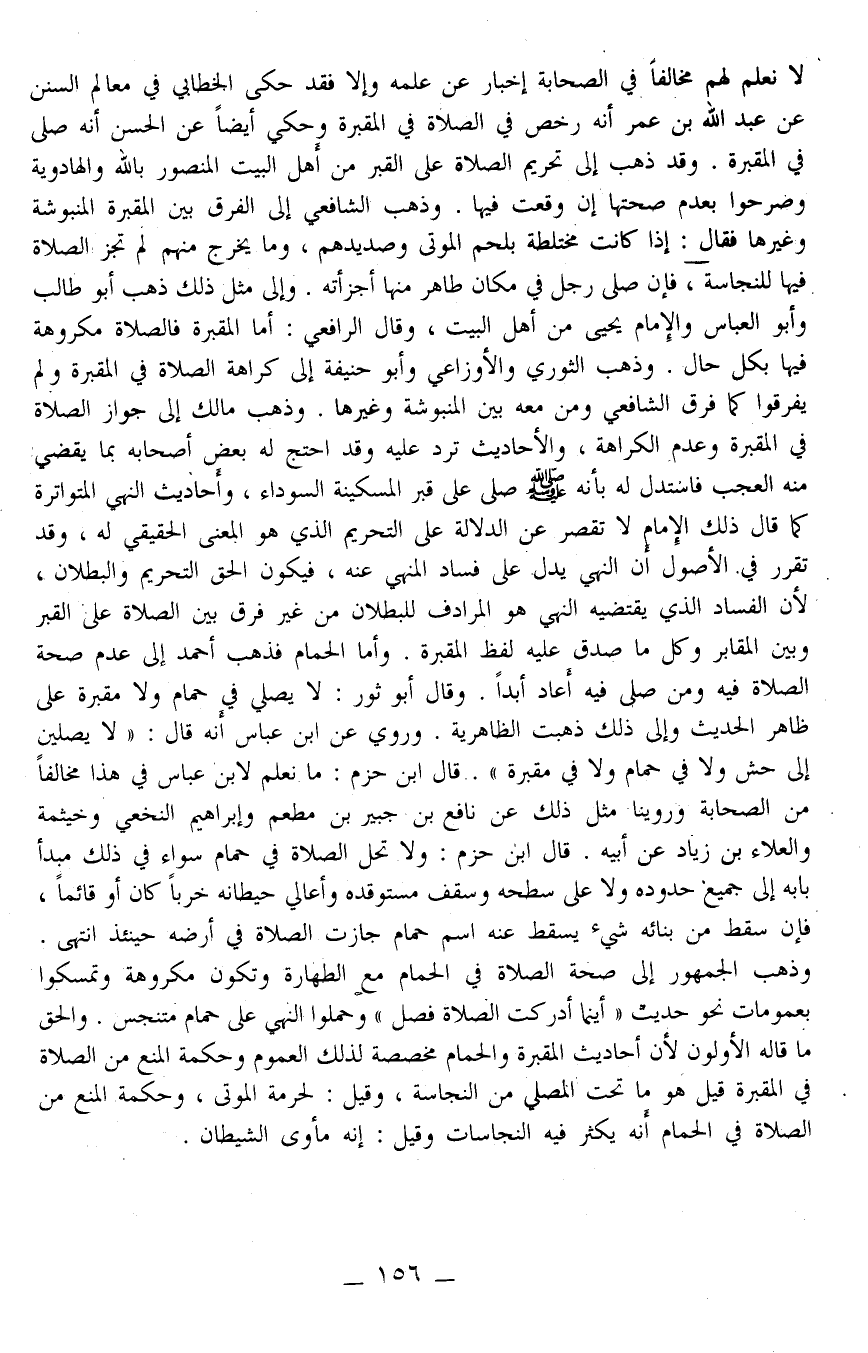 لا نعلم لهم مخالفاً في الصحابة إخبار عن علمه وإلا فقد حكى الخطابي في معالم السنن عن عبد الله بن عمر أنه رخص في الصلاة في المقبرة وحكي أيضاً عن الحسن أنه صلى في المقبرة . وقد ذهب إلى تحريم الصلاة على القبر من أهل البيت المنصور بالله والهادوية وصرحوا بعدم صحتها إن وقعت فيها . وذهب الشافعي إلى الفرق بين المقبرة المنبوشة وغيرها فقال : إذا كانت مختلطة بلحم الموتى وصديدهم ، وما يخرج منهم لم تجز الصلاة فيها للنجاسة ، فإن صلى رجل في مكان طاهر منها أجزأته . وإلى مثل ذلك ذهب أبو طالب وأبو العباس والإمام يحيى من أهل البيت ، وقال الرافعي : أما المقبرة فالصلاة مكروهة فيها بكل حال . وذهب الثوري والأوزاعي وأبو حنيفة إلى كراهة الصلاة في المقبرة ولم يفرقوا كما فرق الشافعي ومن معه بين المنبوشة وغيرها . وذهب مالك إلى جواز الصلاة في المقبرة وعدم الكراهة ، والأحاديث ترد عليه وقد احتج له بعض أصحابه بما يقضي منه العجب فاستدل له بأنه ﷺ صلى على قبر المسكينة السوداء ، وأحاديث النهي المتواترة كما قال ذلك الإمام لا تقصر عن الدلالة على التحريم الذي هو المعنى الحقيقي له ، وقد تقرر في الأصول أن النهي يدل على فساد المنهي عنه ، فيكون الحق التحريم والبطلان ، لأن الفساد الذي يقتضيه النهي هو المرادف للبطلان من غير فرق بين الصلاة على القبر وبين المقابر وكل ما صدق عليه لفظ المقبرة . وأما الحمام فذهب أحمد إلى عدم صحة الصلاة فيه ومن صلى فيه أعاد أبداً . وقال أبو ثور : لا يصلي في حمام ولا مقبرة على ظاهر الحديث وإلى ذلك ذهبت الظاهرية . وروي عن ابن عباس أنه قال : « لا يصلين إلى حش ولا في حمام ولا في مقبرة » . قال ابن حزم : ما نعلم لابن عباس في هذا مخالفاً من الصحابة وروينا مثل ذلك عن نافع بن جبير بن مطعم وإبراهيم النخعي وخيثمة والعلاء بن زياد عن أبيه . قال ابن حزم : ولا تحل الصلاة في حمام سواء في ذلك مبدأ بابه إلى جميع حدوده ولا على سطحه وسقف مستوقده وأعالي حيطانه خرباً كان أو قائماً ، فإن سقط من بنائه شيء يسقط عنه اسم حمام جازت الصلاة في أرضه حينئذ انتهى . وذهب الجمهور إلى صحة الصلاة في الحمام مع الطهارة وتكون مكروهة وتمسكوا بعمومات نحو حديث « أينما أدركت الصلاة فصل » وحملوا النهي على حمام متنجس . والحق ما قاله الأولون لأن أحاديث المقبرة والحمام مخصصة لذلك العموم وحكمة المنع من الصلاة في المقبرة قيل هو ما تحت المصلي من النجاسة ، وقيل : لحرمة الموتى ، وحكمة المنع من الصلاة في الحمام أنه يكثر فيه النجاسات وقيل : إنه مأوى الشيطان .

— ١٥٦ —